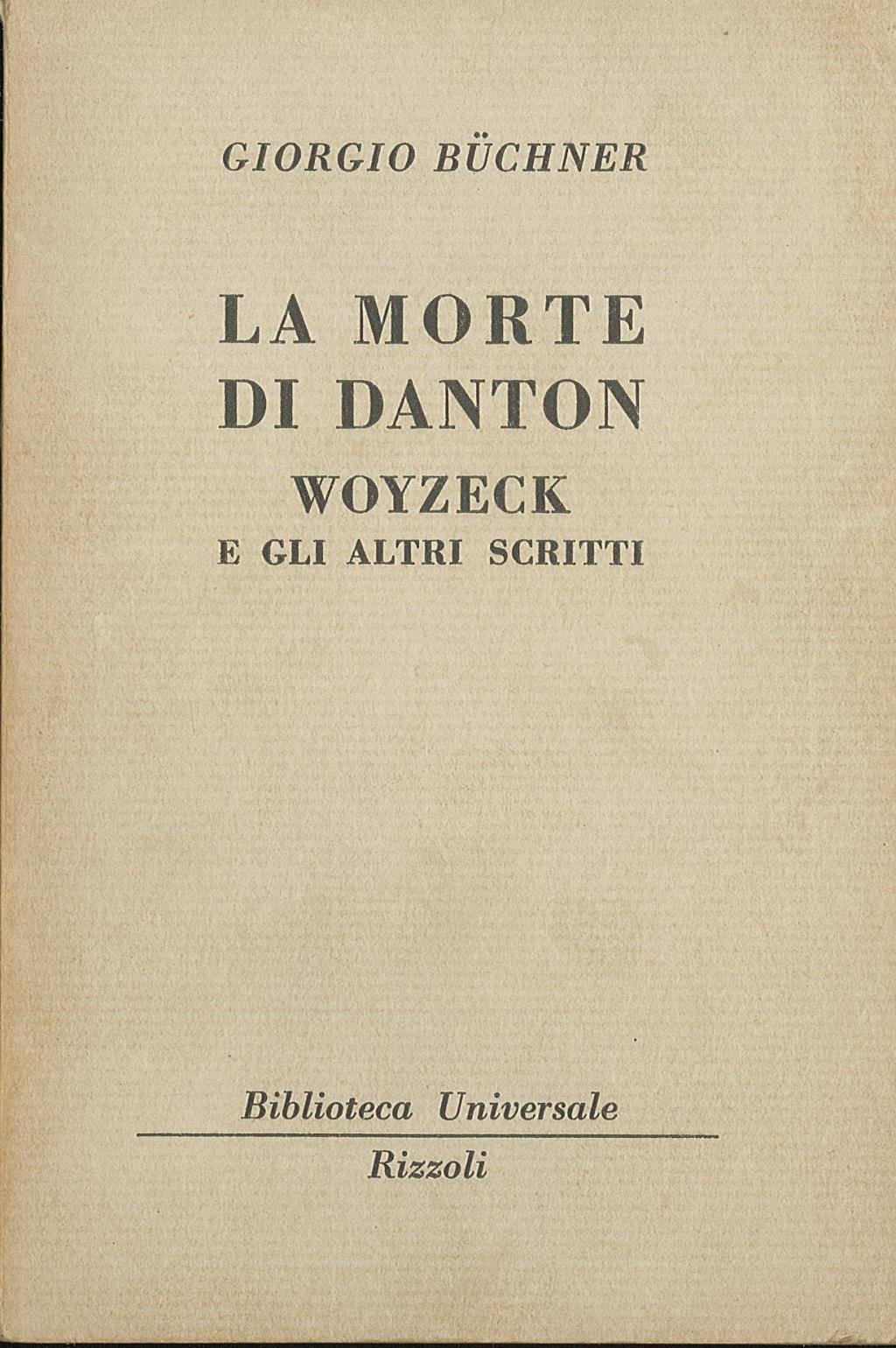 GIORGIO BÜCHNER

LA MORTE
DI DANTON
WOYZECK
E GLI ALTRI SCRITTI

Biblioteca Universale
Rizzoli